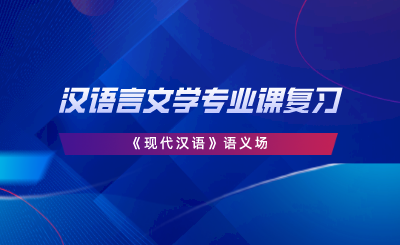 汉语言文学专业课复习

《现代汉语》语义场